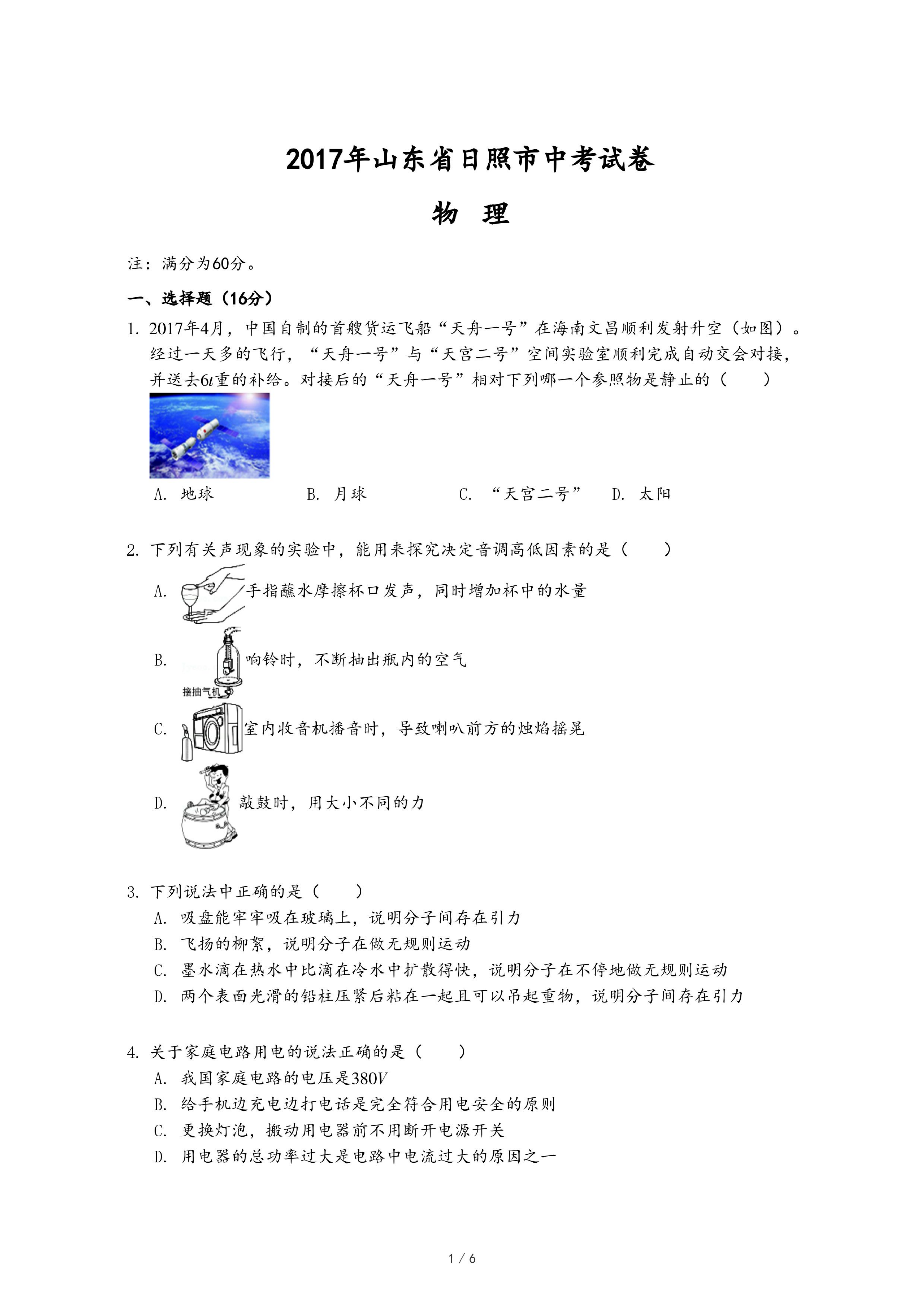 2017年山东省日照市中考试卷

物 理

注：满分为60分。

一、选择题（16分）

1. 2017年4月，中国自制的首艘货运飞船“天舟一号”在海南文昌顺利发射升空（如图）。经过一天多的飞行，“天舟一号”与“天宫二号”空间实验室顺利完成自动交会对接，并送去$6t$重的补给。对接后的“天舟一号”相对下列哪一个参照物是静止的（　　）

A. 地球　　B. 月球　　C. “天宫二号”　　D. 太阳

2. 下列有关声现象的实验中，能用来探究决定音调高低因素的是（　　）

A. 手指蘸水摩擦杯口发声，同时增加杯中的水量

B. 响铃时，不断抽出瓶内的空气

接抽气机

C. 室内收音机播音时，导致喇叭前方的烛焰摇晃

D. 敲鼓时，用大小不同的力

3. 下列说法中正确的是（　　）

A. 吸盘能牢牢吸在玻璃上，说明分子间存在引力

B. 飞扬的柳絮，说明分子在做无规则运动

C. 墨水滴在热水中比滴在冷水中扩散得快，说明分子在不停地做无规则运动

D. 两个表面光滑的铅柱压紧后粘在一起且可以吊起重物，说明分子间存在引力

4. 关于家庭电路用电的说法正确的是（　　）

A. 我国家庭电路的电压是$380V$

B. 给手机边充电边打电话是完全符合用电安全的原则

C. 更换灯泡，搬动用电器前不用断开电源开关

D. 用电器的总功率过大是电路中电流过大的原因之一

1 / 6